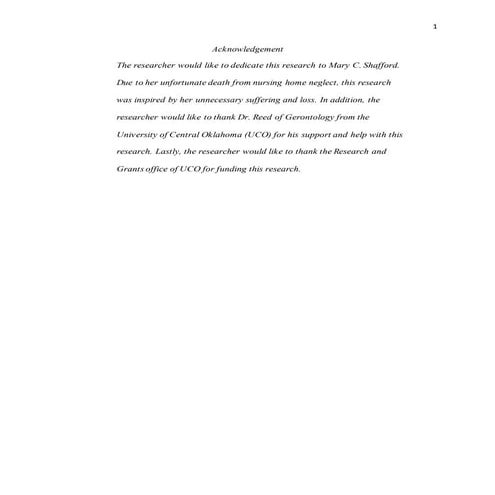 1

Acknowledgement

The researcher would like to dedicate this research to Mary C. Shafford. Due to her unfortunate death from nursing home neglect, this research was inspired by her unnecessary suffering and loss. In addition, the researcher would like to thank Dr. Reed of Gerontology from the University of Central Oklahoma (UCO) for his support and help with this research. Lastly, the researcher would like to thank the Research and Grants office of UCO for funding this research.